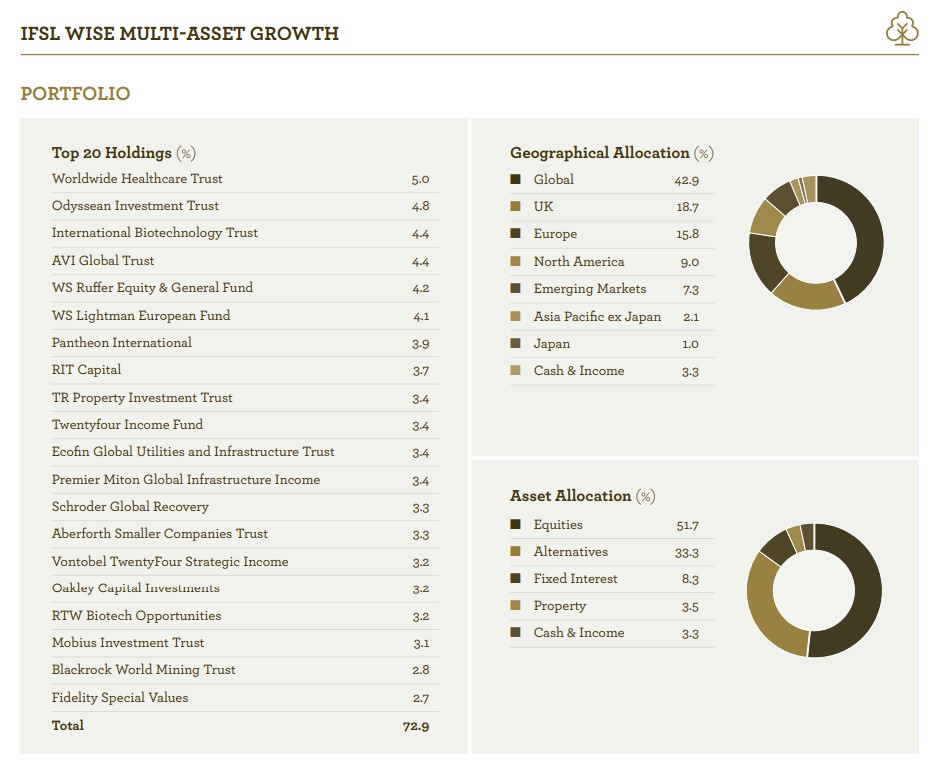 IFSL WISE MULTI-ASSET GROWTH

PORTFOLIO

Top 20 Holdings (%)

| | |
|---|---|
| Worldwide Healthcare Trust | 5.0 |
| Odyssean Investment Trust | 4.8 |
| International Biotechnology Trust | 4.4 |
| AVI Global Trust | 4.4 |
| WS Ruffer Equity & General Fund | 4.2 |
| WS Lightman European Fund | 4.1 |
| Pantheon International | 3.9 |
| RIT Capital | 3.7 |
| TR Property Investment Trust | 3.4 |
| Twentyfour Income Fund | 3.4 |
| Ecofin Global Utilities and Infrastructure Trust | 3.4 |
| Premier Miton Global Infrastructure Income | 3.4 |
| Schroder Global Recovery | 3.3 |
| Aberforth Smaller Companies Trust | 3.3 |
| Vontobel TwentyFour Strategic Income | 3.2 |
| Oakley Capital Investments | 3.2 |
| RTW Biotech Opportunities | 3.2 |
| Mobius Investment Trust | 3.1 |
| Blackrock World Mining Trust | 2.8 |
| Fidelity Special Values | 2.7 |
| Total | 72.9 |

Geographical Allocation (%)

| | |
|---|---|
| Global | 42.9 |
| UK | 18.7 |
| Europe | 15.8 |
| North America | 9.0 |
| Emerging Markets | 7.3 |
| Asia Pacific ex Japan | 2.1 |
| Japan | 1.0 |
| Cash & Income | 3.3 |

Asset Allocation (%)

| | |
|---|---|
| Equities | 51.7 |
| Alternatives | 33.3 |
| Fixed Interest | 8.3 |
| Property | 3.5 |
| Cash & Income | 3.3 |